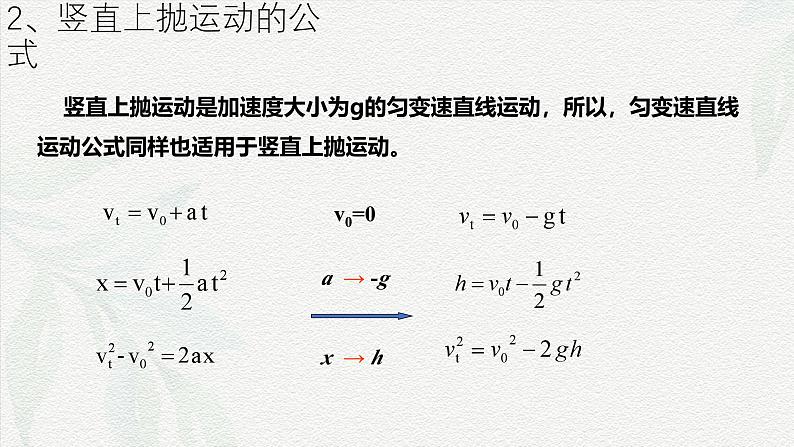 2、竖直上抛运动的公式

竖直上抛运动是加速度大小为g的匀变速直线运动，所以，匀变速直线运动公式同样也适用于竖直上抛运动。

$v_t = v_0 + at$

$x = v_0t + \frac{1}{2}at^2$

$v_t^2 - v_0^2 = 2ax$

$v_0=0$

$a \rightarrow -g$

$x \rightarrow h$

$v_t = v_0 - gt$

$h = v_0t - \frac{1}{2}gt^2$

$v_t^2 = v_0^2 - 2gh$